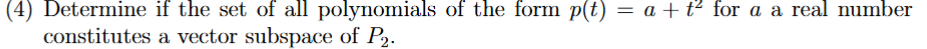 (4) Determine if the set of all polynomials of the form $p(t) = a + t^2$ for $a$ a real number constitutes a vector subspace of $P_2$.